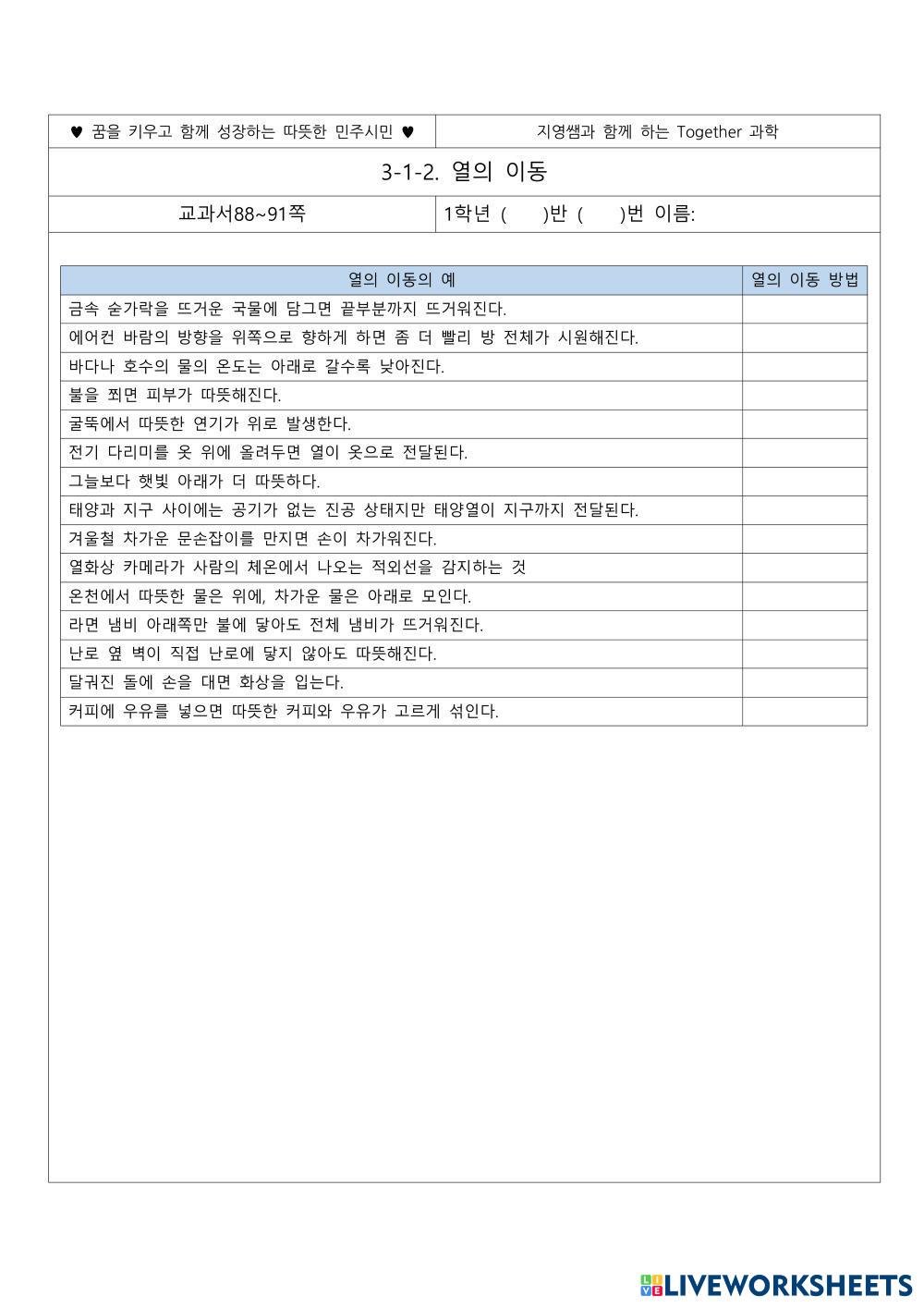 ♥ 꿈을 키우고 함께 성장하는 따뜻한 민주시민 ♥

지영쌤과 함께 하는 Together 과학

3-1-2. 열의 이동

교과서88~91쪽

1학년 (　　)반 (　　)번 이름:

| 열의 이동의 예 | 열의 이동 방법 |
|---|---|
| 금속 숟가락을 뜨거운 국물에 담그면 끝부분까지 뜨거워진다. | |
| 에어컨 바람의 방향을 위쪽으로 향하게 하면 좀 더 빨리 방 전체가 시원해진다. | |
| 바다나 호수의 물의 온도는 아래로 갈수록 낮아진다. | |
| 불을 쬐면 피부가 따뜻해진다. | |
| 굴뚝에서 따뜻한 연기가 위로 발생한다. | |
| 전기 다리미를 옷 위에 올려두면 열이 옷으로 전달된다. | |
| 그늘보다 햇빛 아래가 더 따뜻하다. | |
| 태양과 지구 사이에는 공기가 없는 진공 상태지만 태양열이 지구까지 전달된다. | |
| 겨울철 차가운 문손잡이를 만지면 손이 차가워진다. | |
| 열화상 카메라가 사람의 체온에서 나오는 적외선을 감지하는 것 | |
| 온천에서 따뜻한 물은 위에, 차가운 물은 아래로 모인다. | |
| 라면 냄비 아래쪽만 불에 닿아도 전체 냄비가 뜨거워진다. | |
| 난로 옆 벽이 직접 난로에 닿지 않아도 따뜻해진다. | |
| 달궈진 돌에 손을 대면 화상을 입는다. | |
| 커피에 우유를 넣으면 따뜻한 커피와 우유가 고르게 섞인다. | |

LIVEWORKSHEETS